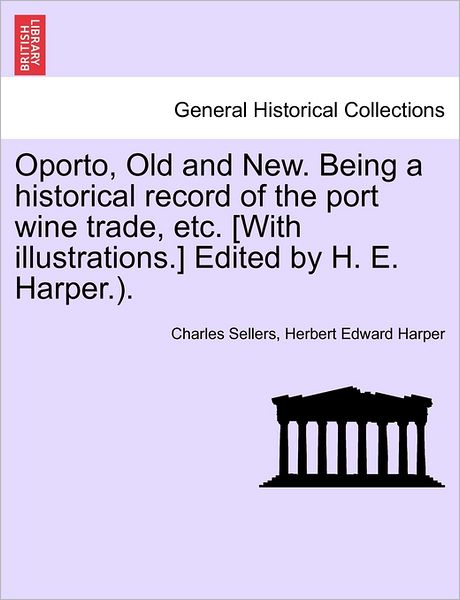 BRITISH LIBRARY

General Historical Collections

Oporto, Old and New. Being a historical record of the port wine trade, etc. [With illustrations.] Edited by H. E. Harper.).

Charles Sellers, Herbert Edward Harper